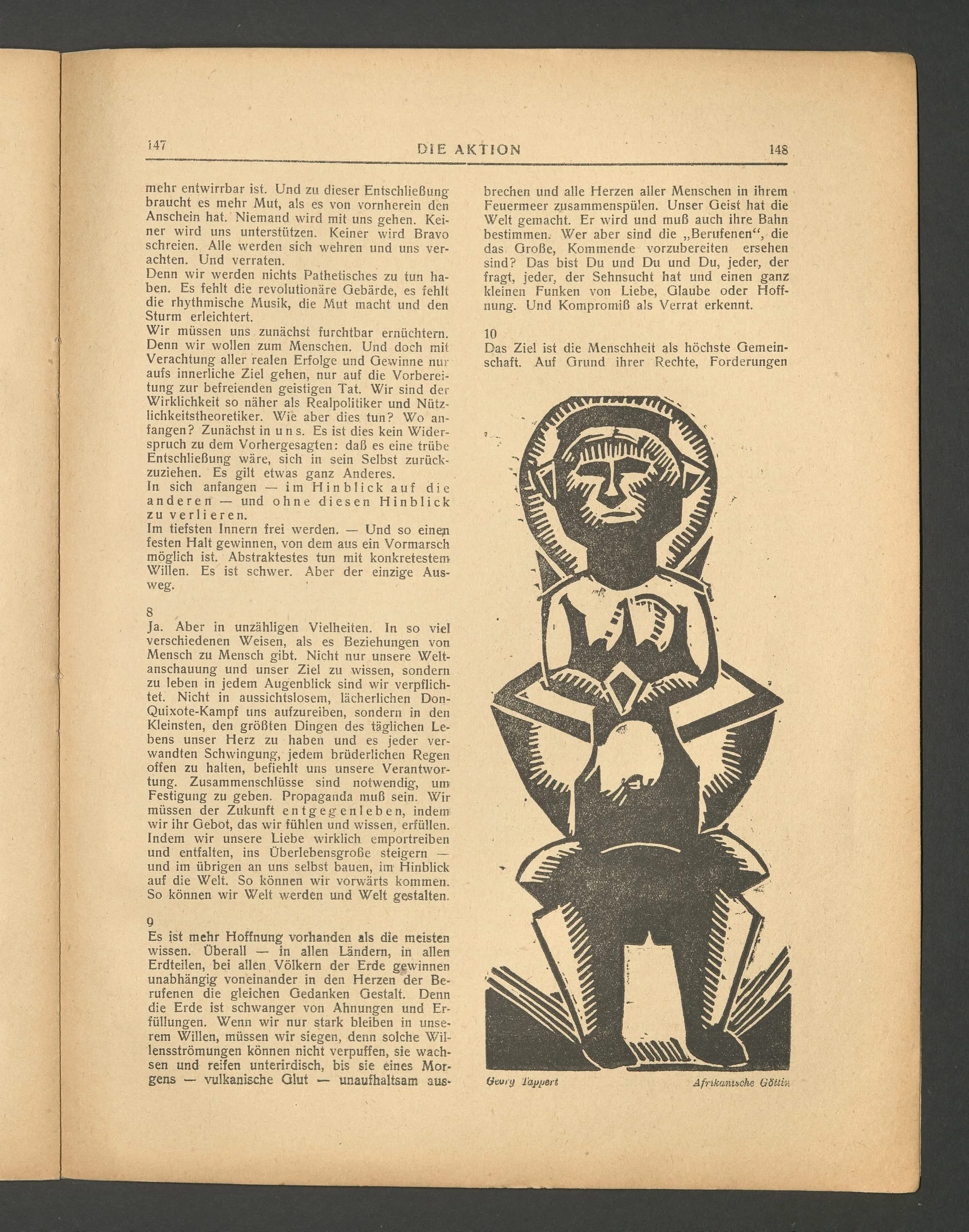 147 DIE AKTION 148

mehr entwirrbar ist. Und zu dieser Entschließung braucht es mehr Mut, als es von vornherein den Anschein hat. Niemand wird mit uns gehen. Keiner wird uns unterstützen. Keiner wird Bravo schreien. Alle werden sich wehren und uns verachten. Und verraten.
Denn wir werden nichts Pathetisches zu tun haben. Es fehlt die revolutionäre Gebärde, es fehlt die rhythmische Musik, die Mut macht und den Sturm erleichtert.
Wir müssen uns zunächst furchtbar ernüchtern. Denn wir wollen zum Menschen. Und doch mit Verachtung aller realen Erfolge und Gewinne nur aufs innerliche Ziel gehen, nur auf die Vorbereitung zur befreienden geistigen Tat. Wir sind der Wirklichkeit so näher als Realpolitiker und Nützlichkeitstheoretiker. Wie aber dies tun? Wo anfangen? Zunächst in uns. Es ist dies kein Widerspruch zu dem Vorhergesagten: daß es eine trübe Entschließung wäre, sich in sein Selbst zurückzuziehen. Es gilt etwas ganz Anderes.
In sich anfangen — im Hinblick auf die anderen — und ohne diesen Hinblick zu verlieren.
Im tiefsten Innern frei werden. — Und so einen festen Halt gewinnen, von dem aus ein Vormarsch möglich ist. Abstraktestes tun mit konkretestem Willen. Es ist schwer. Aber der einzige Ausweg.

8
Ja. Aber in unzähligen Vielheiten. In so viel verschiedenen Weisen, als es Beziehungen von Mensch zu Mensch gibt. Nicht nur unsere Weltanschauung und unser Ziel zu wissen, sondern zu leben in jedem Augenblick sind wir verpflichtet. Nicht in aussichtslosem, lächerlichen Don-Quixote-Kampf uns aufzureiben, sondern in den Kleinsten, den größten Dingen des täglichen Lebens unser Herz zu haben und es jeder verwandten Schwingung, jedem brüderlichen Regen offen zu halten, befiehlt uns unsere Verantwortung. Zusammenschlüsse sind notwendig, um Festigung zu geben. Propaganda muß sein. Wir müssen der Zukunft entgegenleben, indem wir ihr Gebot, das wir fühlen und wissen, erfüllen. Indem wir unsere Liebe wirklich emportreiben und entfalten, ins Überlebensgroße steigern — und im übrigen an uns selbst bauen, im Hinblick auf die Welt. So können wir vorwärts kommen. So können wir Welt werden und Welt gestalten.

9
Es ist mehr Hoffnung vorhanden als die meisten wissen. Überall — in allen Ländern, in allen Erdteilen, bei allen Völkern der Erde gewinnen unabhängig voneinander in den Herzen der Berufenen die gleichen Gedanken Gestalt. Denn die Erde ist schwanger von Ahnungen und Erfüllungen. Wenn wir nur stark bleiben in unserem Willen, müssen wir siegen, denn solche Willensströmungen können nicht verpuffen, sie wachsen und reifen unterirdisch, bis sie eines Morgens — vulkanische Glut — unaufhaltsam ausbrechen und alle Herzen aller Menschen in ihrem Feuermeer zusammenspülen. Unser Geist hat die Welt gemacht. Er wird und muß auch ihre Bahn bestimmen. Wer aber sind die „Berufenen“, die das Große, Kommende vorzubereiten ersehen sind? Das bist Du und Du und Du, jeder, der fragt, jeder, der Sehnsucht hat und einen ganz kleinen Funken von Liebe, Glaube oder Hoffnung. Und Kompromiß als Verrat erkennt.

10
Das Ziel ist die Menschheit als höchste Gemeinschaft. Auf Grund ihrer Rechte, Forderungen

Georg Tappert Afrikanische Göttin